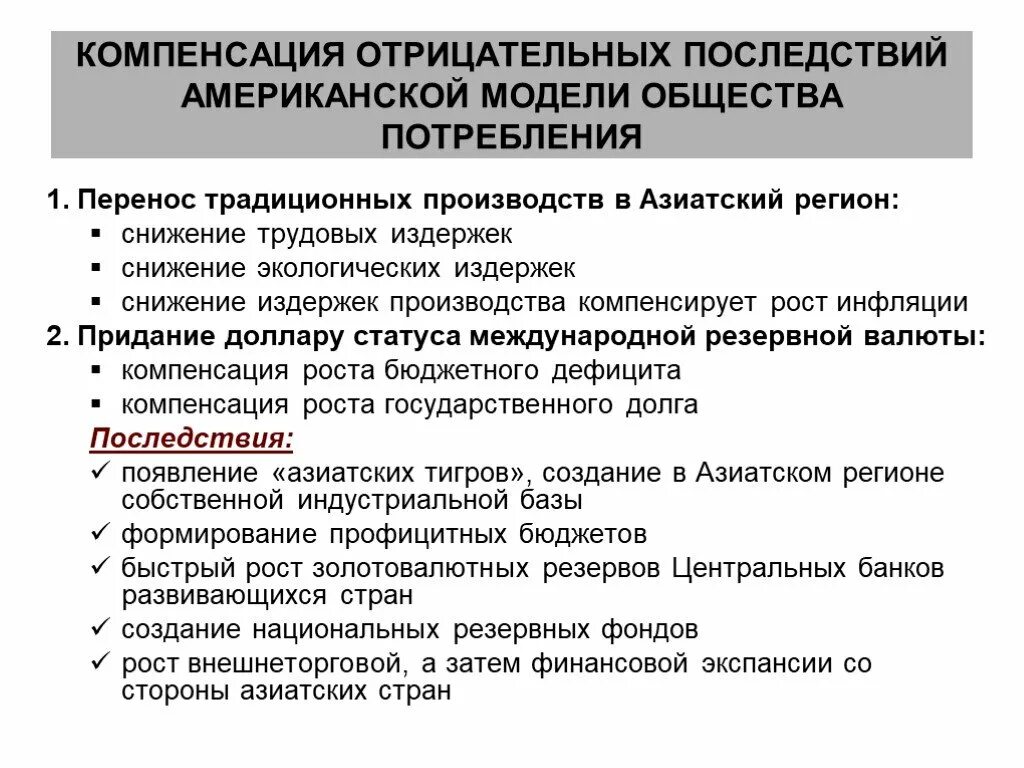 КОМПЕНСАЦИЯ ОТРИЦАТЕЛЬНЫХ ПОСЛЕДСТВИЙ АМЕРИКАНСКОЙ МОДЕЛИ ОБЩЕСТВА ПОТРЕБЛЕНИЯ

1. Перенос традиционных производств в Азиатский регион:
▪ снижение трудовых издержек
▪ снижение экологических издержек
▪ снижение издержек производства компенсирует рост инфляции
2. Придание доллару статуса международной резервной валюты:
▪ компенсация роста бюджетного дефицита
▪ компенсация роста государственного долга

Последствия:
✓ появление «азиатских тигров», создание в Азиатском регионе собственной индустриальной базы
✓ формирование профицитных бюджетов
✓ быстрый рост золотовалютных резервов Центральных банков развивающихся стран
✓ создание национальных резервных фондов
✓ рост внешнеторговой, а затем финансовой экспансии со стороны азиатских стран